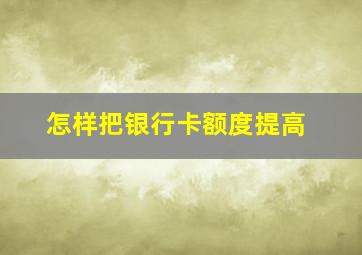 怎样把银行卡额度提高